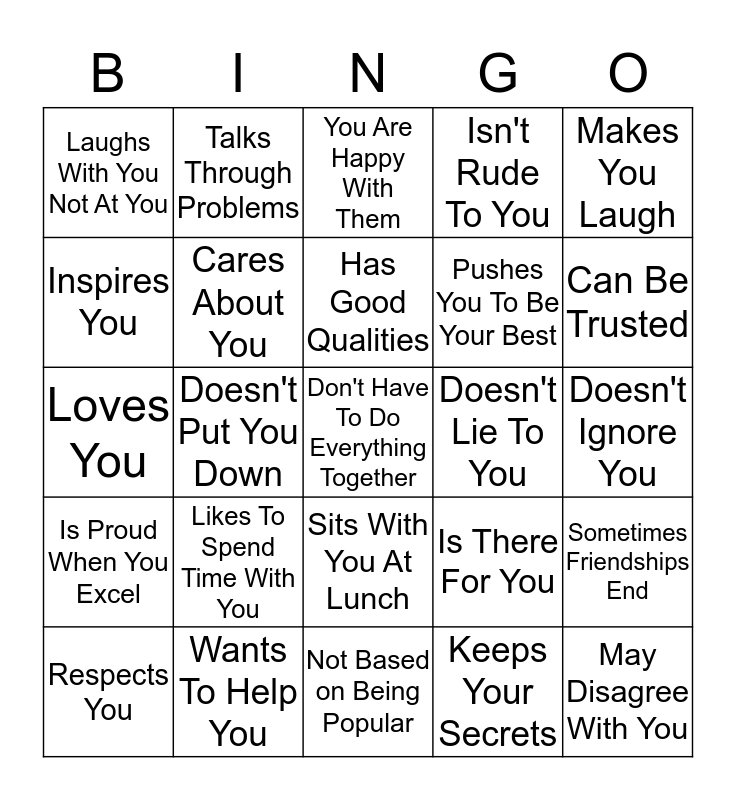 | B | I | N | G | O |
|---|---|---|---|---|
| Laughs With You Not At You | Talks Through Problems | You Are Happy With Them | Isn't Rude To You | Makes You Laugh |
| Inspires You | Cares About You | Has Good Qualities | Pushes You To Be Your Best | Can Be Trusted |
| Loves You | Doesn't Put You Down | Don't Have To Do Everything Together | Doesn't Lie To You | Doesn't Ignore You |
| Is Proud When You Excel | Likes To Spend Time With You | Sits With You At Lunch | Is There For You | Sometimes Friendships End |
| Respects You | Wants To Help You | Not Based on Being Popular | Keeps Your Secrets | May Disagree With You |